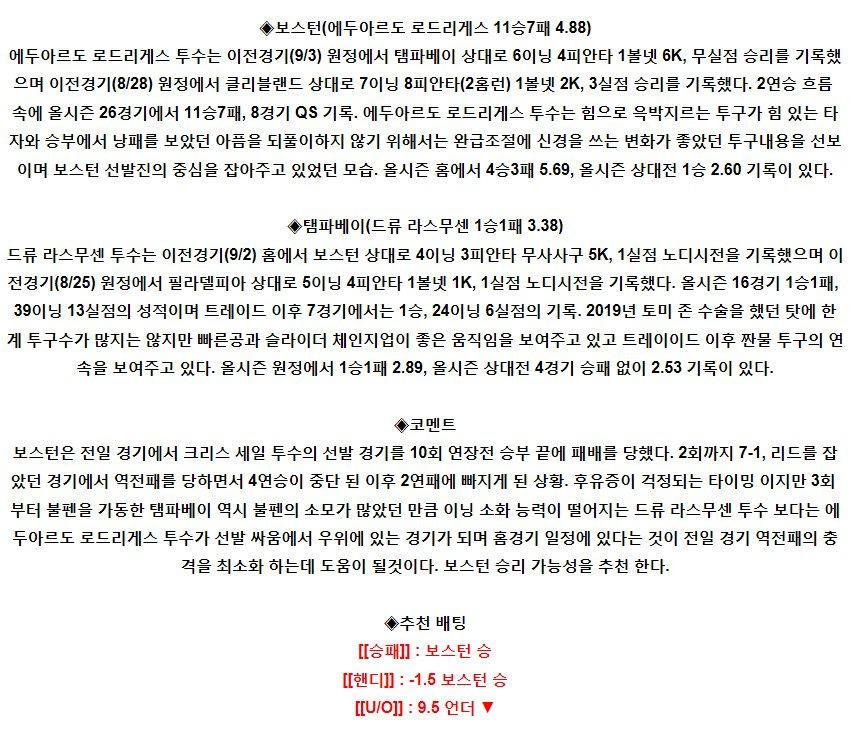 ◈보스턴(에두아르도 로드리게스 11승7패 4.88)

에두아르도 로드리게스 투수는 이전경기(9/3) 원정에서 탬파베이 상대로 6이닝 4피안타 1볼넷 6K, 무실점 승리를 기록했으며 이전경기(8/28) 원정에서 클리블랜드 상대로 7이닝 8피안타(2홈런) 1볼넷 2K, 3실점 승리를 기록했다. 2연승 흐름 속에 올시즌 26경기에서 11승7패, 8경기 QS 기록. 에두아르도 로드리게스 투수는 힘으로 윽박지르는 투구가 힘 있는 타자와 승부에서 낭패를 보았던 아픔을 되풀이하지 않기 위해서는 완급조절에 신경을 쓰는 변화가 좋았던 투구내용을 선보이며 보스턴 선발진의 중심을 잡아주고 있었던 모습. 올시즌 홈에서 4승3패 5.69, 올시즌 상대전 1승 2.60 기록이 있다.

◈탬파베이(드류 라스무센 1승1패 3.38)

드류 라스무센 투수는 이전경기(9/2) 홈에서 보스턴 상대로 4이닝 3피안타 무사사구 5K, 1실점 노디시전을 기록했으며 이전경기(8/25) 원정에서 필라델피아 상대로 5이닝 4피안타 1볼넷 1K, 1실점 노디시전을 기록했다. 올시즌 16경기 1승1패, 39이닝 13실점의 성적이며 트레이드 이후 7경기에서는 1승, 24이닝 6실점의 기록. 2019년 토미 존 수술을 했던 탓에 한계 투구수가 많지는 않지만 빠른공과 슬라이더 체인지업이 좋은 움직임을 보여주고 있고 트레이이드 이후 짠물 투구의 연속을 보여주고 있다. 올시즌 원정에서 1승1패 2.89, 올시즌 상대전 4경기 승패 없이 2.53 기록이 있다.

◈코멘트

보스턴은 전일 경기에서 크리스 세일 투수의 선발 경기를 10회 연장전 승부 끝에 패배를 당했다. 2회까지 7-1, 리드를 잡았던 경기에서 역전패를 당하면서 4연승이 중단 된 이후 2연패에 빠지게 된 상황. 후유증이 걱정되는 타이밍 이지만 3회부터 불펜을 가동한 탬파베이 역시 불펜의 소모가 많았던 만큼 이닝 소화 능력이 떨어지는 드류 라스무센 투수 보다는 에두아르도 로드리게스 투수가 선발 싸움에서 우위에 있는 경기가 되며 홈경기 일정에 있다는 것이 전일 경기 역전패의 충격을 최소화 하는데 도움이 될것이다. 보스턴 승리 가능성을 추천 한다.

◈추천 배팅

[[승패]] : 보스턴 승

[[핸디]] : -1.5 보스턴 승

[[U/O]] : 9.5 언더 ▼